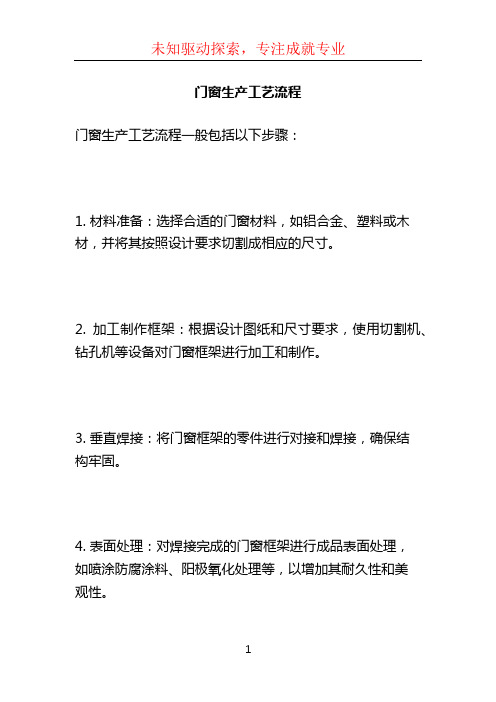 未知驱动探索，专注成就专业

门窗生产工艺流程

门窗生产工艺流程一般包括以下步骤：

1. 材料准备：选择合适的门窗材料，如铝合金、塑料或木材，并将其按照设计要求切割成相应的尺寸。

2. 加工制作框架：根据设计图纸和尺寸要求，使用切割机、钻孔机等设备对门窗框架进行加工和制作。

3. 垂直焊接：将门窗框架的零件进行对接和焊接，确保结构牢固。

4. 表面处理：对焊接完成的门窗框架进行成品表面处理，如喷涂防腐涂料、阳极氧化处理等，以增加其耐久性和美观性。

1